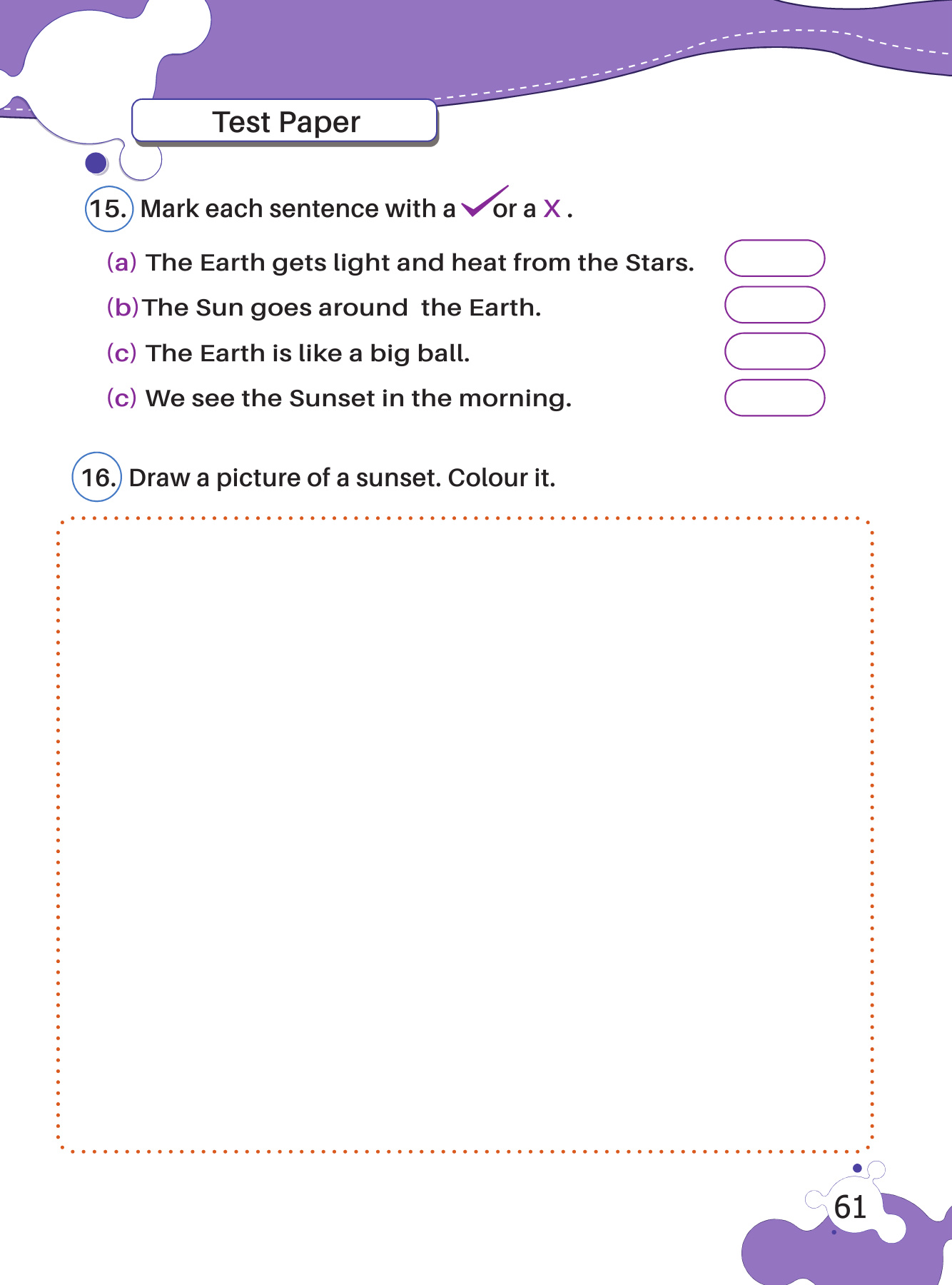 Test Paper

15. Mark each sentence with a ✓ or a X .

(a) The Earth gets light and heat from the Stars.

(b) The Sun goes around the Earth.

(c) The Earth is like a big ball.

(c) We see the Sunset in the morning.

16. Draw a picture of a sunset. Colour it.

61